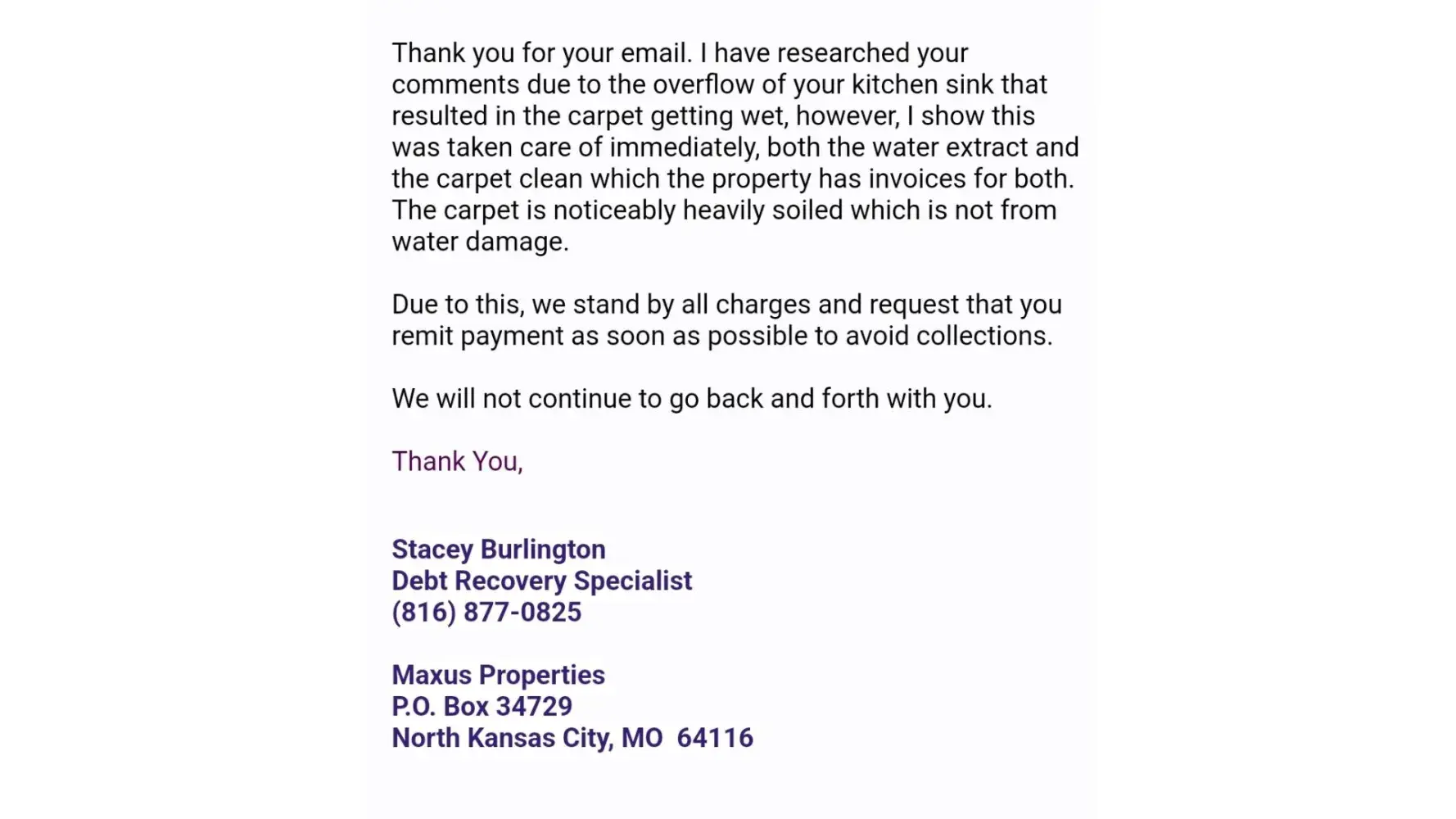 Thank you for your email. I have researched your comments due to the overflow of your kitchen sink that resulted in the carpet getting wet, however, I show this was taken care of immediately, both the water extract and the carpet clean which the property has invoices for both. The carpet is noticeably heavily soiled which is not from water damage.

Due to this, we stand by all charges and request that you remit payment as soon as possible to avoid collections.

We will not continue to go back and forth with you.

Thank You,

Stacey Burlington
Debt Recovery Specialist
(816) 877-0825

Maxus Properties
P.O. Box 34729
North Kansas City, MO 64116